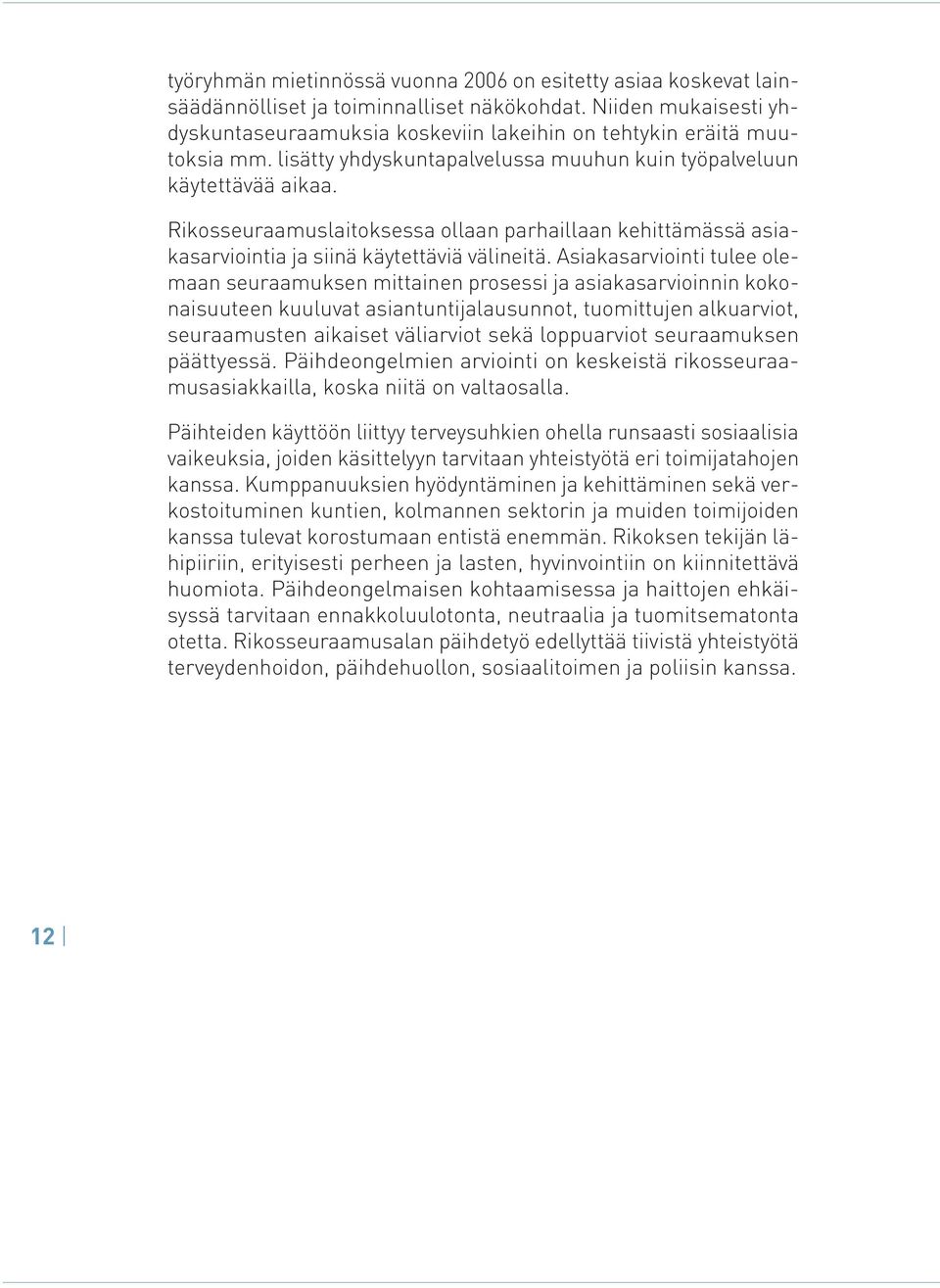 työryhmän mietinnössä vuonna 2006 on esitetty asiaa koskevat lainsäädännölliset ja toiminnalliset näkökohdat. Niiden mukaisesti yhdyskuntaseuraamuksia koskeviin lakeihin on tehtykin eräitä muutoksia mm. lisätty yhdyskuntapalvelussa muuhun kuin työpalveluun käytettävää aikaa.

Rikosseuraamuslaitoksessa ollaan parhaillaan kehittämässä asiakasarviointia ja siinä käytettäviä välineitä. Asiakasarviointi tulee olemaan seuraamuksen mittainen prosessi ja asiakasarvioinnin kokonaisuuteen kuuluvat asiantuntijalausunnot, tuomittujen alkuarviot, seuraamusten aikaiset väliarviot sekä loppuarviot seuraamuksen päättyessä. Päihdeongelmien arviointi on keskeistä rikosseuraamusasiakkailla, koska niitä on valtaosalla.

Päihteiden käyttöön liittyy terveysuhkien ohella runsaasti sosiaalisia vaikeuksia, joiden käsittelyyn tarvitaan yhteistyötä eri toimijatahojen kanssa. Kumppanuuksien hyödyntäminen ja kehittäminen sekä verkostoituminen kuntien, kolmannen sektorin ja muiden toimijoiden kanssa tulevat korostumaan entistä enemmän. Rikoksen tekijän lähipiiriin, erityisesti perheen ja lasten, hyvinvointiin on kiinnitettävä huomiota. Päihdeongelmaisen kohtaamisessa ja haittojen ehkäisyssä tarvitaan ennakkoluulotonta, neutraalia ja tuomitsematonta otetta. Rikosseuraamusalan päihdetyö edellyttää tiivistä yhteistyötä terveydenhoidon, päihdehuollon, sosiaalitoimen ja poliisin kanssa.

12